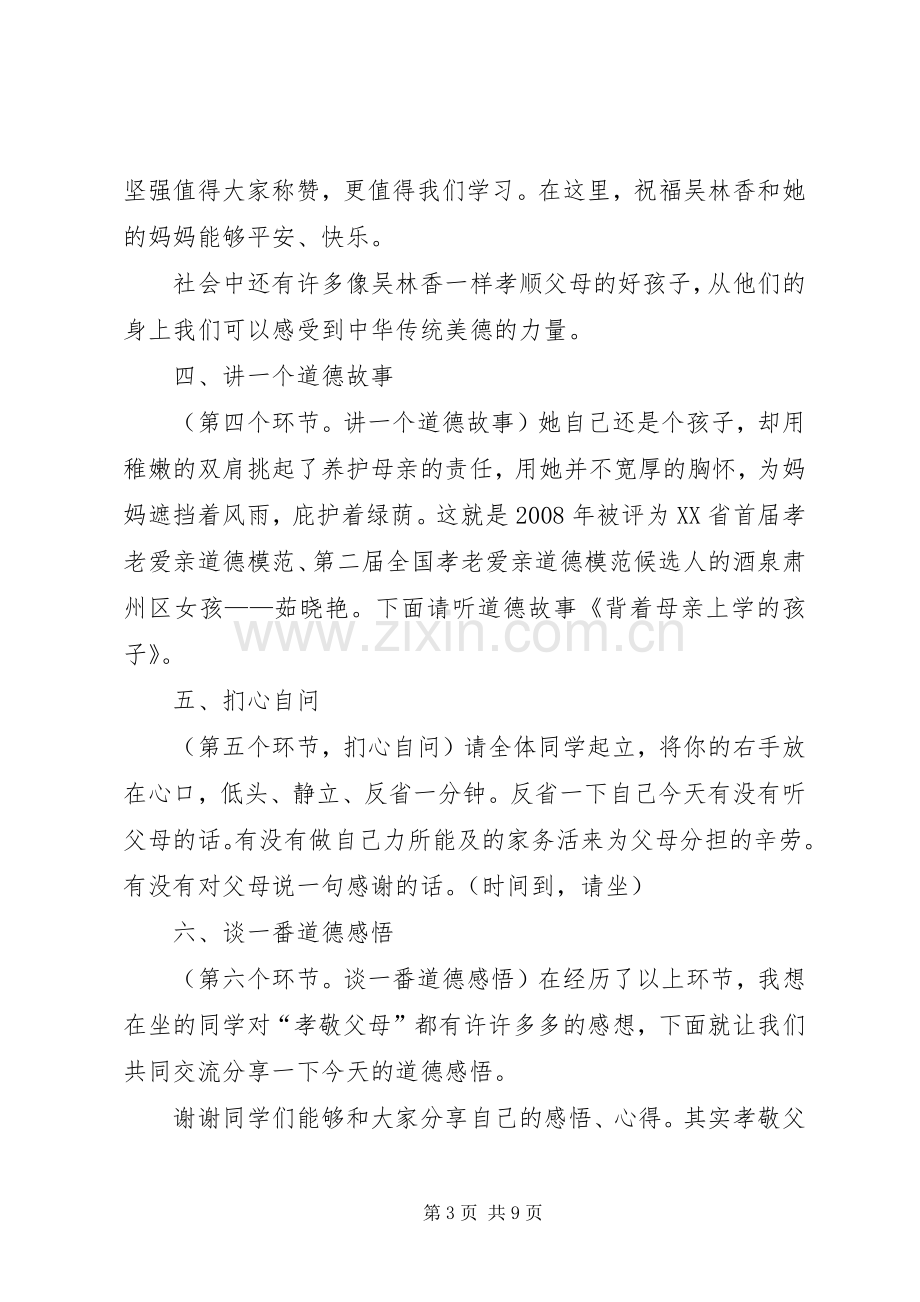 坚强值得大家称赞，更值得我们学习。在这里，祝福吴林香和她的妈妈能够平安、快乐。

社会中还有许多像吴林香一样孝顺父母的好孩子，从他们的身上我们可以感受到中华传统美德的力量。

四、讲一个道德故事

（第四个环节。讲一个道德故事）她自己还是个孩子，却用稚嫩的双肩挑起了养护母亲的责任，用她并不宽厚的胸怀，为妈妈遮挡着风雨，庇护着绿荫。这就是2008年被评为XX省首届孝老爱亲道德模范、第二届全国孝老爱亲道德模范候选人的酒泉肃州区女孩——茹晓艳。下面请听道德故事《背着母亲上学的孩子》。

五、扪心自问

（第五个环节，扪心自问）请全体同学起立，将你的右手放在心口，低头、静立、反省一分钟。反省一下自己今天有没有听父母的话。有没有做自己力所能及的家务活来为父母分担的辛劳。有没有对父母说一句感谢的话。（时间到，请坐）

六、谈一番道德感悟

（第六个环节。谈一番道德感悟）在经历了以上环节，我想在坐的同学对“孝敬父母”都有许许多多的感想，下面就让我们共同交流分享一下今天的道德感悟。

谢谢同学们能够和大家分享自己的感悟、心得。其实孝敬父

第3页 共9页

www.zixin.com.cn